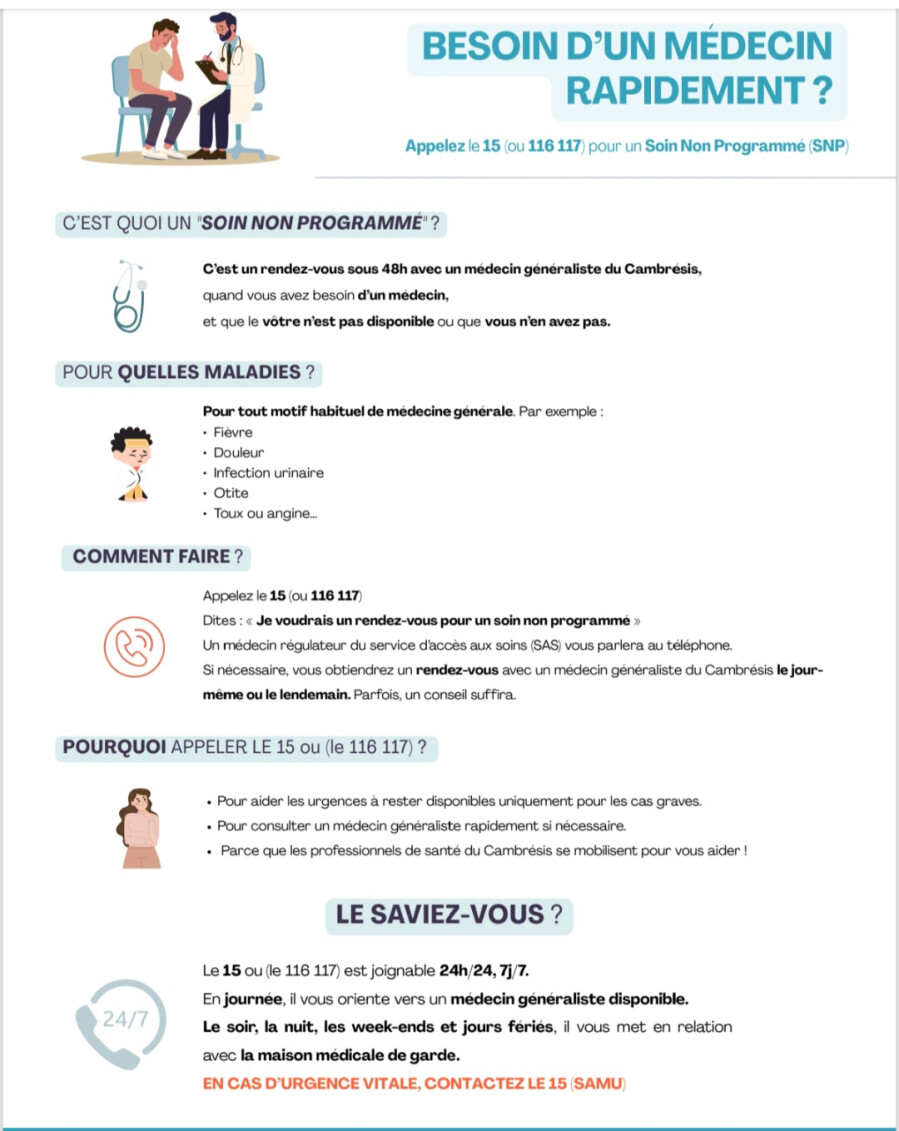 BESOIN D'UN MÉDECIN RAPIDEMENT ?

Appelez le 15 (ou 116 117) pour un Soin Non Programmé (SNP)

C'EST QUOI UN "SOIN NON PROGRAMMÉ" ?

C'est un rendez-vous sous 48h avec un médecin généraliste du Cambrésis,
quand vous avez besoin d'un médecin,
et que le vôtre n'est pas disponible ou que vous n'en avez pas.

POUR QUELLES MALADIES ?

Pour tout motif habituel de médecine générale. Par exemple :
• Fièvre
• Douleur
• Infection urinaire
• Otite
• Toux ou angine...

COMMENT FAIRE ?

Appelez le 15 (ou 116 117)
Dites : « Je voudrais un rendez-vous pour un soin non programmé »
Un médecin régulateur du service d'accès aux soins (SAS) vous parlera au téléphone.
Si nécessaire, vous obtiendrez un rendez-vous avec un médecin généraliste du Cambrésis le jour-même ou le lendemain. Parfois, un conseil suffira.

POURQUOI APPELER LE 15 ou (le 116 117) ?

• Pour aider les urgences à rester disponibles uniquement pour les cas graves.
• Pour consulter un médecin généraliste rapidement si nécessaire.
• Parce que les professionnels de santé du Cambrésis se mobilisent pour vous aider !

LE SAVIEZ-VOUS ?

24/7

Le 15 ou (le 116 117) est joignable 24h/24, 7j/7.
En journée, il vous oriente vers un médecin généraliste disponible.
Le soir, la nuit, les week-ends et jours fériés, il vous met en relation avec la maison médicale de garde.
EN CAS D'URGENCE VITALE, CONTACTEZ LE 15 (SAMU)